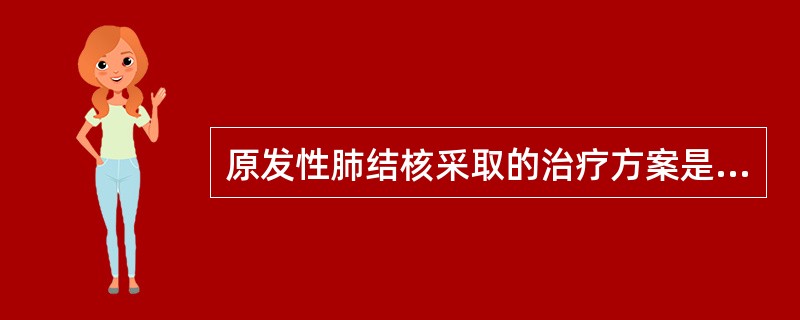 原发性肺结核采取的治疗方案是...